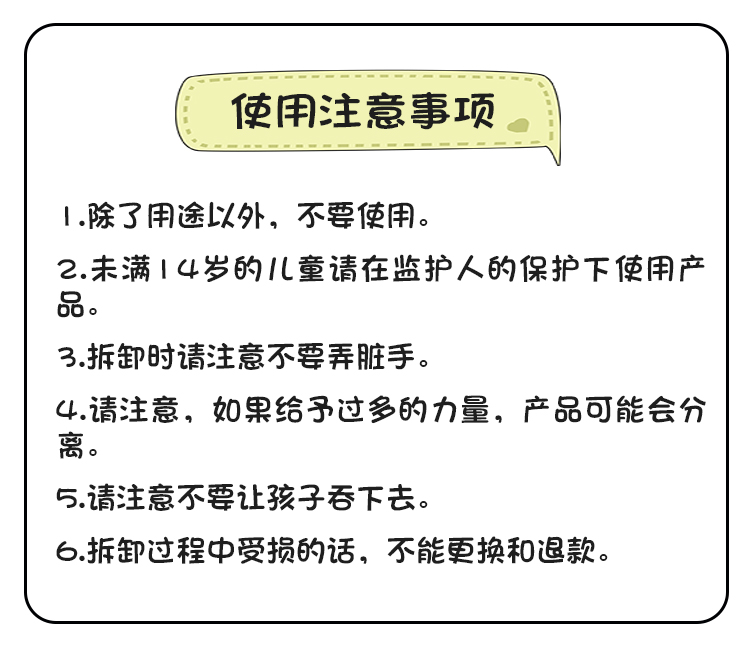 使用注意事项

1.除了用途以外，不要使用。

2.未满14岁的儿童请在监护人的保护下使用产品。

3.拆卸时请注意不要弄脏手。

4.请注意，如果给予过多的力量，产品可能会分离。

5.请注意不要让孩子吞下去。

6.拆卸过程中受损的话，不能更换和退款。